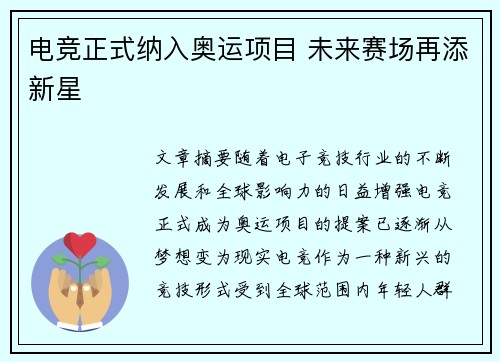 电竞正式纳入奥运项目 未来赛场再添新星

文章摘要随着电子竞技行业的不断发展和全球影响力的日益增强电竞正式成为奥运项目的提案已逐渐从梦想变为现实电竞作为一种新兴的竞技形式受到全球范围内年轻人群